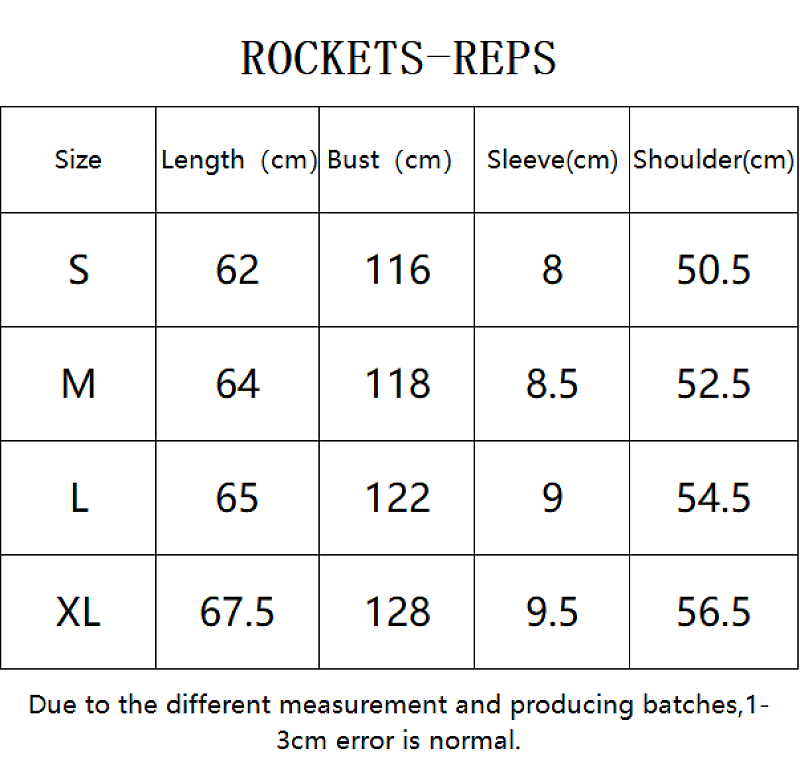 ROCKETS-REPS

| Size | Length (cm) | Bust (cm) | Sleeve(cm) | Shoulder(cm) |
|---|---|---|---|---|
| S | 62 | 116 | 8 | 50.5 |
| M | 64 | 118 | 8.5 | 52.5 |
| L | 65 | 122 | 9 | 54.5 |
| XL | 67.5 | 128 | 9.5 | 56.5 |

Due to the different measurement and producing batches,1-3cm error is normal.